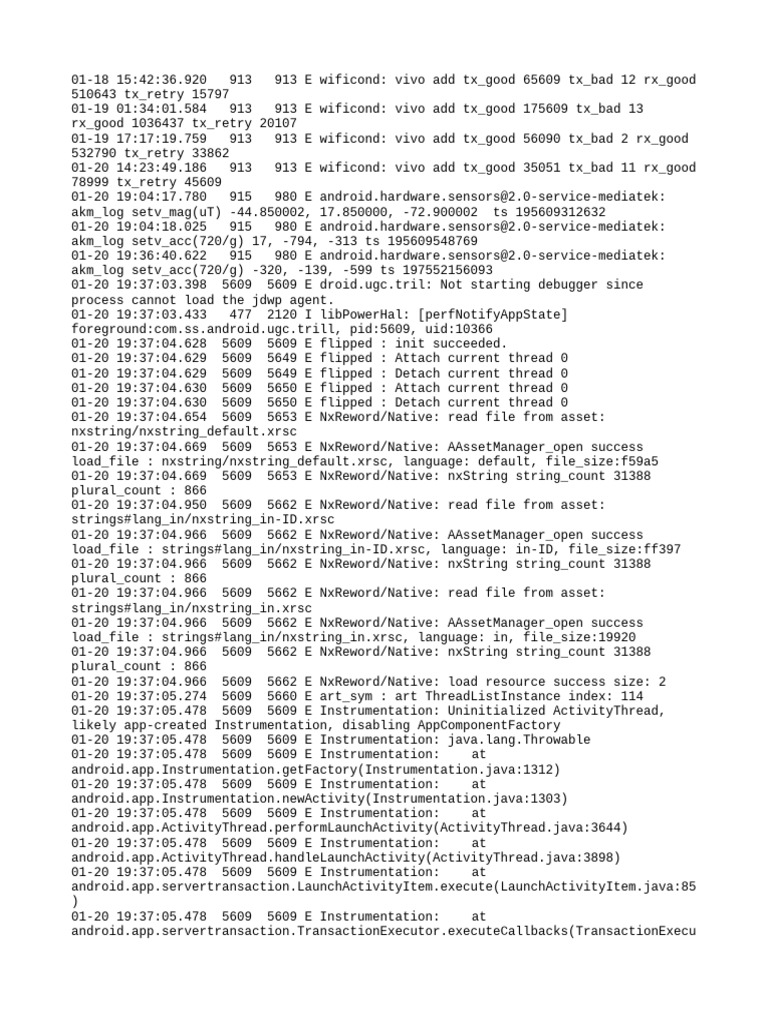 01-18 15:42:36.920   913   913 E wificond: vivo add tx_good 65609 tx_bad 12 rx_good 510643 tx_retry 15797
01-19 01:34:01.584   913   913 E wificond: vivo add tx_good 175609 tx_bad 13 rx_good 1036437 tx_retry 20107
01-19 17:17:19.759   913   913 E wificond: vivo add tx_good 56090 tx_bad 2 rx_good 532790 tx_retry 33862
01-20 14:23:49.186   913   913 E wificond: vivo add tx_good 35051 tx_bad 11 rx_good 78999 tx_retry 45609
01-20 19:04:17.780   915   980 E android.hardware.sensors@2.0-service-mediatek: akm_log setv_mag(uT) -44.850002, 17.850000, -72.900002  ts 195609312632
01-20 19:04:18.025   915   980 E android.hardware.sensors@2.0-service-mediatek: akm_log setv_acc(720/g) 17, -794, -313 ts 195609548769
01-20 19:36:40.622   915   980 E android.hardware.sensors@2.0-service-mediatek: akm_log setv_acc(720/g) -320, -139, -599 ts 197552156093
01-20 19:37:03.398  5609  5609 E droid.ugc.tril: Not starting debugger since process cannot load the jdwp agent.
01-20 19:37:03.433   477  2120 I libPowerHal: [perfNotifyAppState] foreground:com.ss.android.ugc.trill, pid:5609, uid:10366
01-20 19:37:04.628  5609  5609 E flipped : init succeeded.
01-20 19:37:04.629  5609  5649 E flipped : Attach current thread 0
01-20 19:37:04.629  5609  5649 E flipped : Detach current thread 0
01-20 19:37:04.630  5609  5650 E flipped : Attach current thread 0
01-20 19:37:04.630  5609  5650 E flipped : Detach current thread 0
01-20 19:37:04.654  5609  5653 E NxReword/Native: read file from asset: nxstring/nxstring_default.xrsc
01-20 19:37:04.669  5609  5653 E NxReword/Native: AAssetManager_open success load_file : nxstring/nxstring_default.xrsc, language: default, file_size:f59a5
01-20 19:37:04.669  5609  5653 E NxReword/Native: nxString string_count 31388 plural_count : 866
01-20 19:37:04.950  5609  5662 E NxReword/Native: read file from asset: strings#lang_in/nxstring_in-ID.xrsc
01-20 19:37:04.966  5609  5662 E NxReword/Native: AAssetManager_open success load_file : strings#lang_in/nxstring_in-ID.xrsc, language: in-ID, file_size:ff397
01-20 19:37:04.966  5609  5662 E NxReword/Native: nxString string_count 31388 plural_count : 866
01-20 19:37:04.966  5609  5662 E NxReword/Native: read file from asset: strings#lang_in/nxstring_in.xrsc
01-20 19:37:04.966  5609  5662 E NxReword/Native: AAssetManager_open success load_file : strings#lang_in/nxstring_in.xrsc, language: in, file_size:19920
01-20 19:37:04.966  5609  5662 E NxReword/Native: nxString string_count 31388 plural_count : 866
01-20 19:37:04.966  5609  5662 E NxReword/Native: load resource success size: 2
01-20 19:37:05.274  5609  5660 E art_sym : art ThreadListInstance index: 114
01-20 19:37:05.478  5609  5609 E Instrumentation: Uninitialized ActivityThread, likely app-created Instrumentation, disabling AppComponentFactory
01-20 19:37:05.478  5609  5609 E Instrumentation: java.lang.Throwable
01-20 19:37:05.478  5609  5609 E Instrumentation:    at android.app.Instrumentation.getFactory(Instrumentation.java:1312)
01-20 19:37:05.478  5609  5609 E Instrumentation:    at android.app.Instrumentation.newActivity(Instrumentation.java:1303)
01-20 19:37:05.478  5609  5609 E Instrumentation:    at android.app.ActivityThread.performLaunchActivity(ActivityThread.java:3644)
01-20 19:37:05.478  5609  5609 E Instrumentation:    at android.app.ActivityThread.handleLaunchActivity(ActivityThread.java:3898)
01-20 19:37:05.478  5609  5609 E Instrumentation:    at android.app.servertransaction.LaunchActivityItem.execute(LaunchActivityItem.java:85)
01-20 19:37:05.478  5609  5609 E Instrumentation:    at android.app.servertransaction.TransactionExecutor.executeCallbacks(TransactionExecu